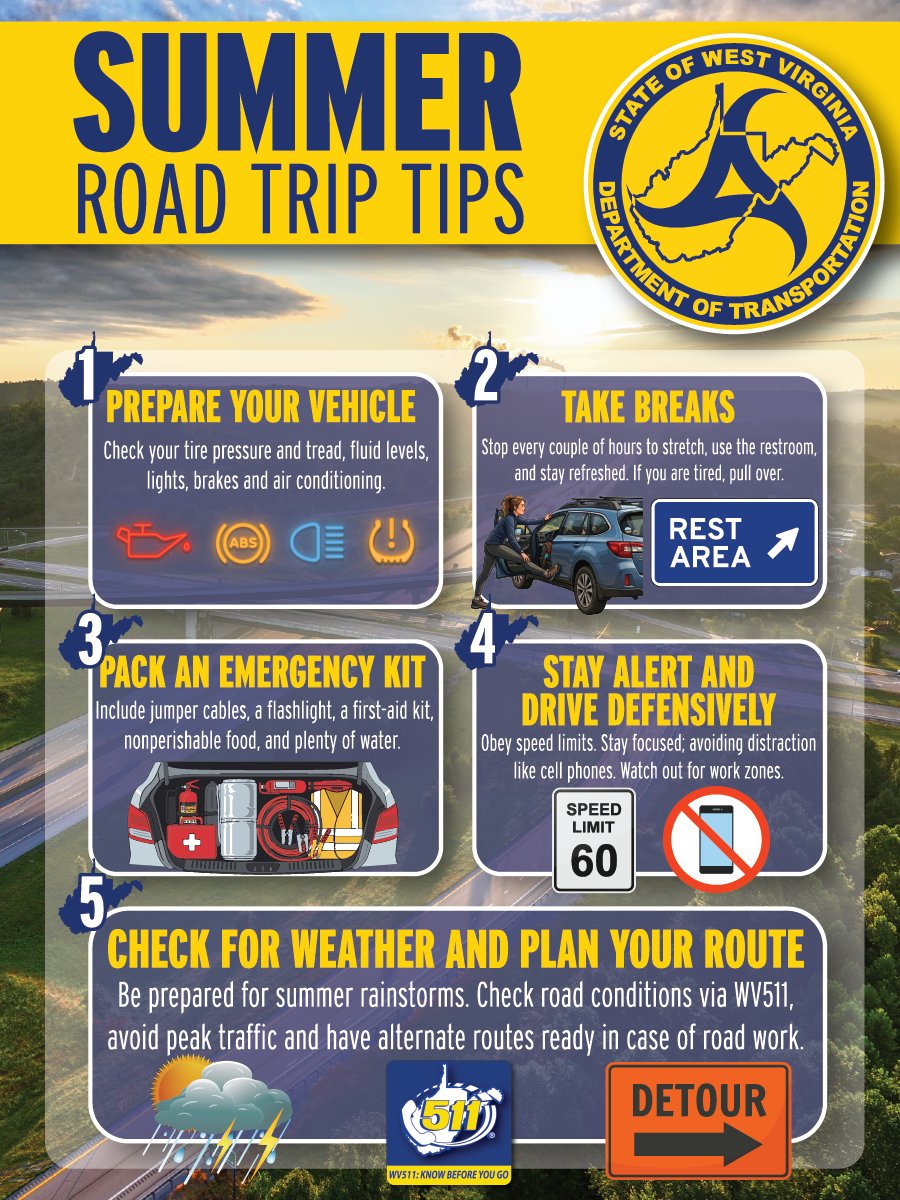 SUMMER
ROAD TRIP TIPS

STATE OF WEST VIRGINIA
DEPARTMENT OF TRANSPORTATION

1
PREPARE YOUR VEHICLE
Check your tire pressure and tread, fluid levels, lights, brakes and air conditioning.

ABS

2
TAKE BREAKS
Stop every couple of hours to stretch, use the restroom, and stay refreshed. If you are tired, pull over.

REST AREA

3
PACK AN EMERGENCY KIT
Include jumper cables, a flashlight, a first-aid kit, nonperishable food, and plenty of water.

4
STAY ALERT AND DRIVE DEFENSIVELY
Obey speed limits. Stay focused; avoiding distraction like cell phones. Watch out for work zones.

SPEED LIMIT 60

5
CHECK FOR WEATHER AND PLAN YOUR ROUTE
Be prepared for summer rainstorms. Check road conditions via WV511, avoid peak traffic and have alternate routes ready in case of road work.

511
WV511: KNOW BEFORE YOU GO

DETOUR